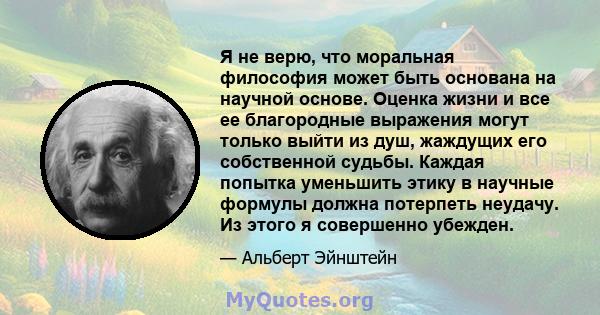 Я не верю, что моральная философия может быть основана на научной основе. Оценка жизни и все ее благородные выражения могут только выйти из душ, жаждущих его собственной судьбы. Каждая попытка уменьшить этику в научные формулы должна потерпеть неудачу. Из этого я совершенно убежден.

— Альберт Эйнштейн

MyQuotes.org